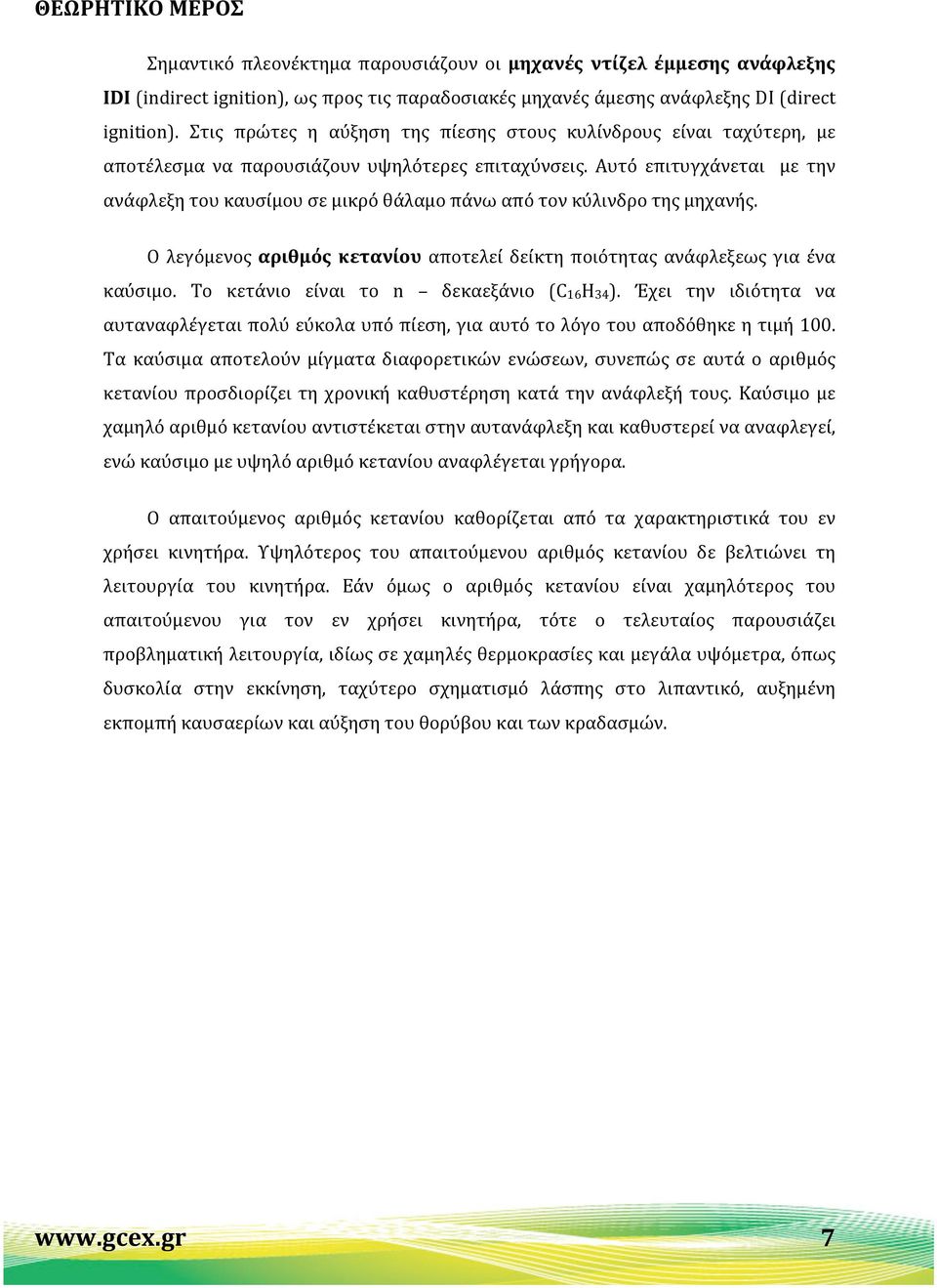 ΘΕΩΡΗΤΙΚΟ ΜΕΡΟΣ

Σημαντικό πλεονέκτημα παρουσιάζουν οι μηχανές ντίζελ έμμεσης ανάφλεξης IDI (indirect ignition), ως προς τις παραδοσιακές μηχανές άμεσης ανάφλεξης DI (direct ignition). Στις πρώτες η αύξηση της πίεσης στους κυλίνδρους είναι ταχύτερη, με αποτέλεσμα να παρουσιάζουν υψηλότερες επιταχύνσεις. Αυτό επιτυγχάνεται με την ανάφλεξη του καυσίμου σε μικρό θάλαμο πάνω από τον κύλινδρο της μηχανής.

Ο λεγόμενος αριθμός κετανίου αποτελεί δείκτη ποιότητας ανάφλεξεως για ένα καύσιμο. Το κετάνιο είναι το n – δεκαεξάνιο ($C_{16}H_{34}$). Έχει την ιδιότητα να αυταναφλέγεται πολύ εύκολα υπό πίεση, για αυτό το λόγο του αποδόθηκε η τιμή 100. Τα καύσιμα αποτελούν μίγματα διαφορετικών ενώσεων, συνεπώς σε αυτά ο αριθμός κετανίου προσδιορίζει τη χρονική καθυστέρηση κατά την ανάφλεξή τους. Καύσιμο με χαμηλό αριθμό κετανίου αντιστέκεται στην αυτανάφλεξη και καθυστερεί να αναφλεγεί, ενώ καύσιμο με υψηλό αριθμό κετανίου αναφλέγεται γρήγορα.

Ο απαιτούμενος αριθμός κετανίου καθορίζεται από τα χαρακτηριστικά του εν χρήσει κινητήρα. Υψηλότερος του απαιτούμενου αριθμός κετανίου δε βελτιώνει τη λειτουργία του κινητήρα. Εάν όμως ο αριθμός κετανίου είναι χαμηλότερος του απαιτούμενου για τον εν χρήσει κινητήρα, τότε ο τελευταίος παρουσιάζει προβληματική λειτουργία, ιδίως σε χαμηλές θερμοκρασίες και μεγάλα υψόμετρα, όπως δυσκολία στην εκκίνηση, ταχύτερο σχηματισμό λάσπης στο λιπαντικό, αυξημένη εκπομπή καυσαερίων και αύξηση του θορύβου και των κραδασμών.

www.gcex.gr 7